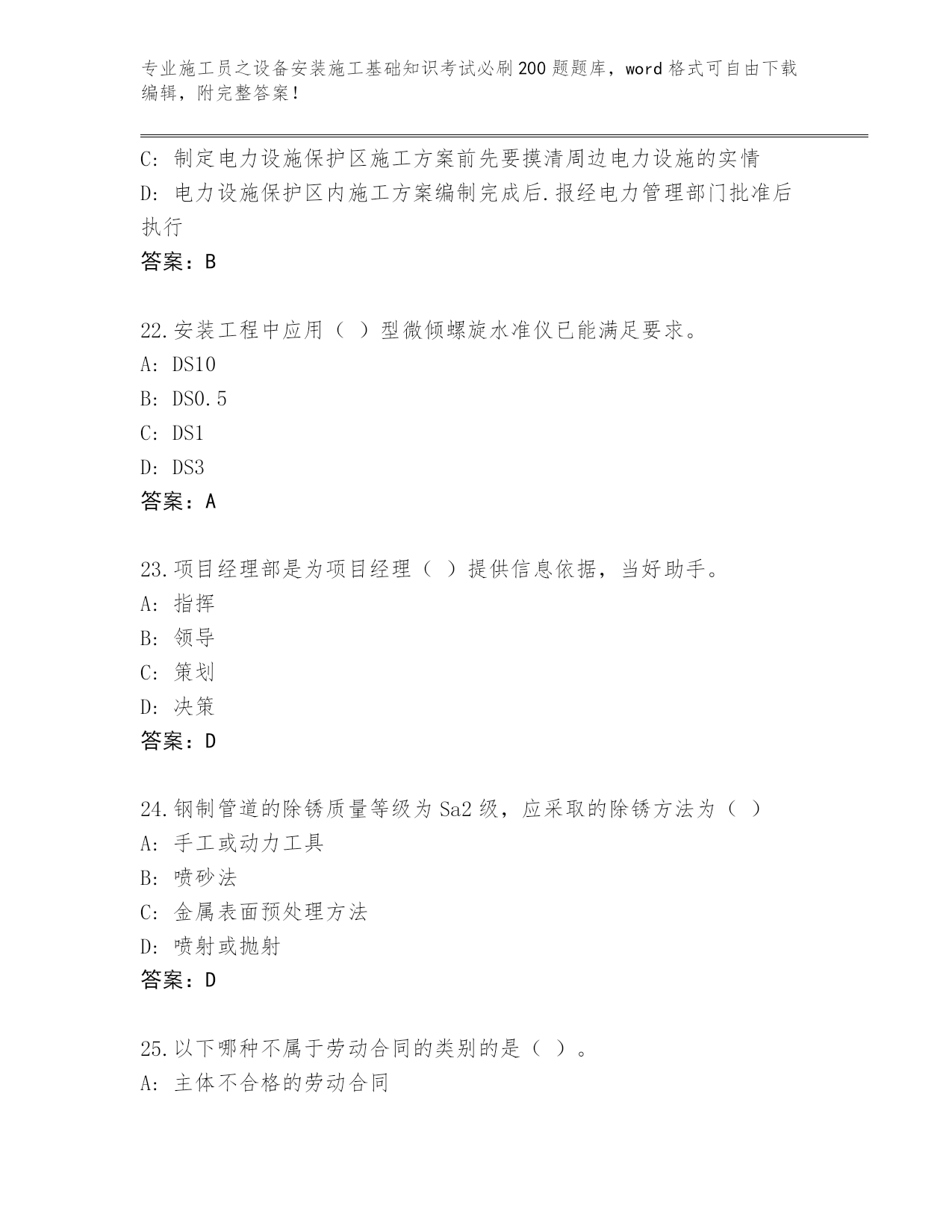 专业施工员之设备安装施工基础知识考试必刷200题题库，word格式可自由下载编辑，附完整答案！

C: 制定电力设施保护区施工方案前先要摸清周边电力设施的实情
D: 电力设施保护区内施工方案编制完成后.报经电力管理部门批准后执行
答案：B

22.安装工程中应用（ ）型微倾螺旋水准仪已能满足要求。
A: DS10
B: DS0.5
C: DS1
D: DS3
答案：A

23.项目经理部是为项目经理（ ）提供信息依据，当好助手。
A: 指挥
B: 领导
C: 策划
D: 决策
答案：D

24.钢制管道的除锈质量等级为Sa2级，应采取的除锈方法为（ ）
A: 手工或动力工具
B: 喷砂法
C: 金属表面预处理方法
D: 喷射或抛射
答案：D

25.以下哪种不属于劳动合同的类别的是（ ）。
A: 主体不合格的劳动合同